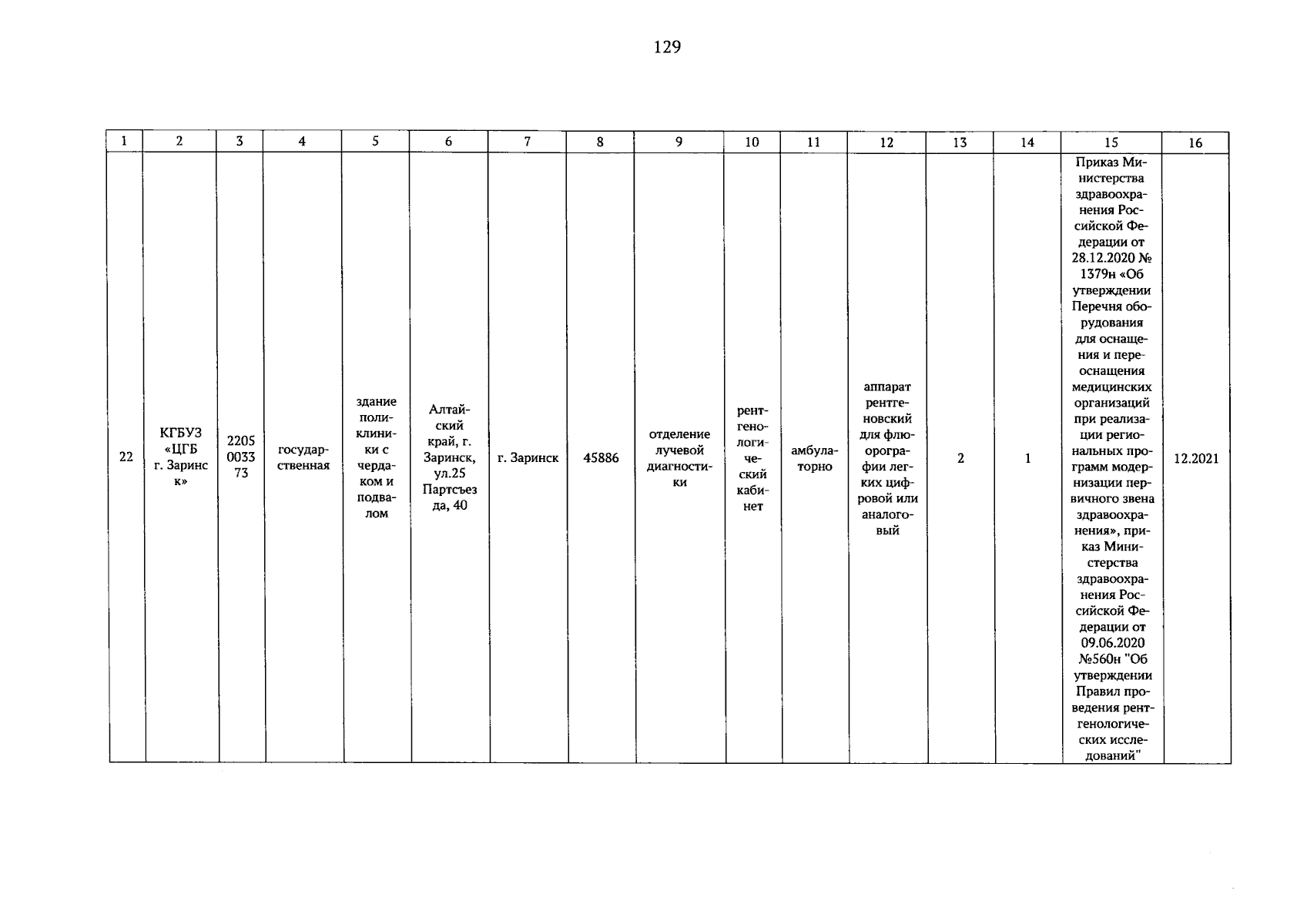 129

| 1 | 2 | 3 | 4 | 5 | 6 | 7 | 8 | 9 | 10 | 11 | 12 | 13 | 14 | 15 | 16 |
|---|---|---|---|---|---|---|---|---|---|---|---|---|---|---|---|
| 22 | КГБУЗ «ЦГБ г. Заринск» | 2205003373 | государственная | здание поликлиники с чердаком и подвалом | Алтайский край, г. Заринск, ул.25 Партсъезда, 40 | г. Заринск | 45886 | отделение лучевой диагностики | рентгенологический кабинет | амбулаторно | аппарат рентгеновский для флюорографии легких цифровой или аналоговый | 2 | 1 | Приказ Министерства здравоохранения Российской Федерации от 28.12.2020 № 1379н «Об утверждении Перечня оборудования для оснащения и переоснащения медицинских организаций при реализации региональных программ модернизации первичного звена здравоохранения», приказ Министерства здравоохранения Российской Федерации от 09.06.2020 №560н "Об утверждении Правил проведения рентгенологических исследований" | 12.2021 |